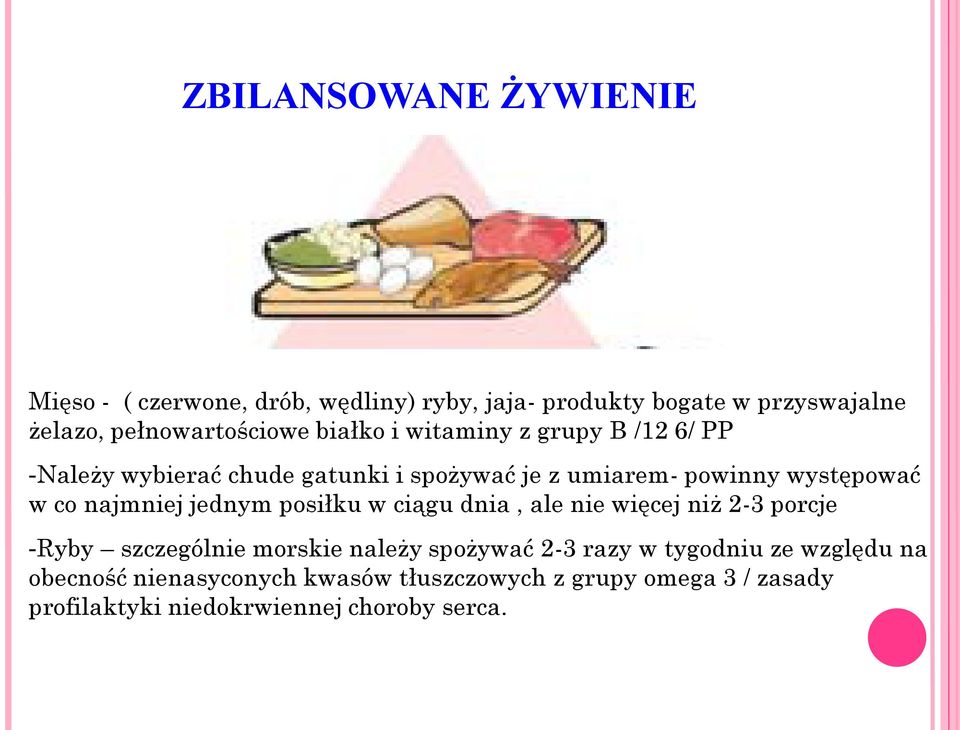 ZBILANSOWANE ŻYWIENIE

Mięso - ( czerwone, drób, wędliny) ryby, jaja- produkty bogate w przyswajalne żelazo, pełnowartościowe białko i witaminy z grupy B /12 6/ PP

-Należy wybierać chude gatunki i spożywać je z umiarem- powinny występować w co najmniej jednym posiłku w ciągu dnia , ale nie więcej niż 2-3 porcje

-Ryby – szczególnie morskie należy spożywać 2-3 razy w tygodniu ze względu na obecność nienasyconych kwasów tłuszczowych z grupy omega 3 / zasady profilaktyki niedokrwiennej choroby serca.